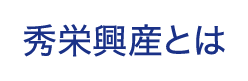 秀栄興産とは